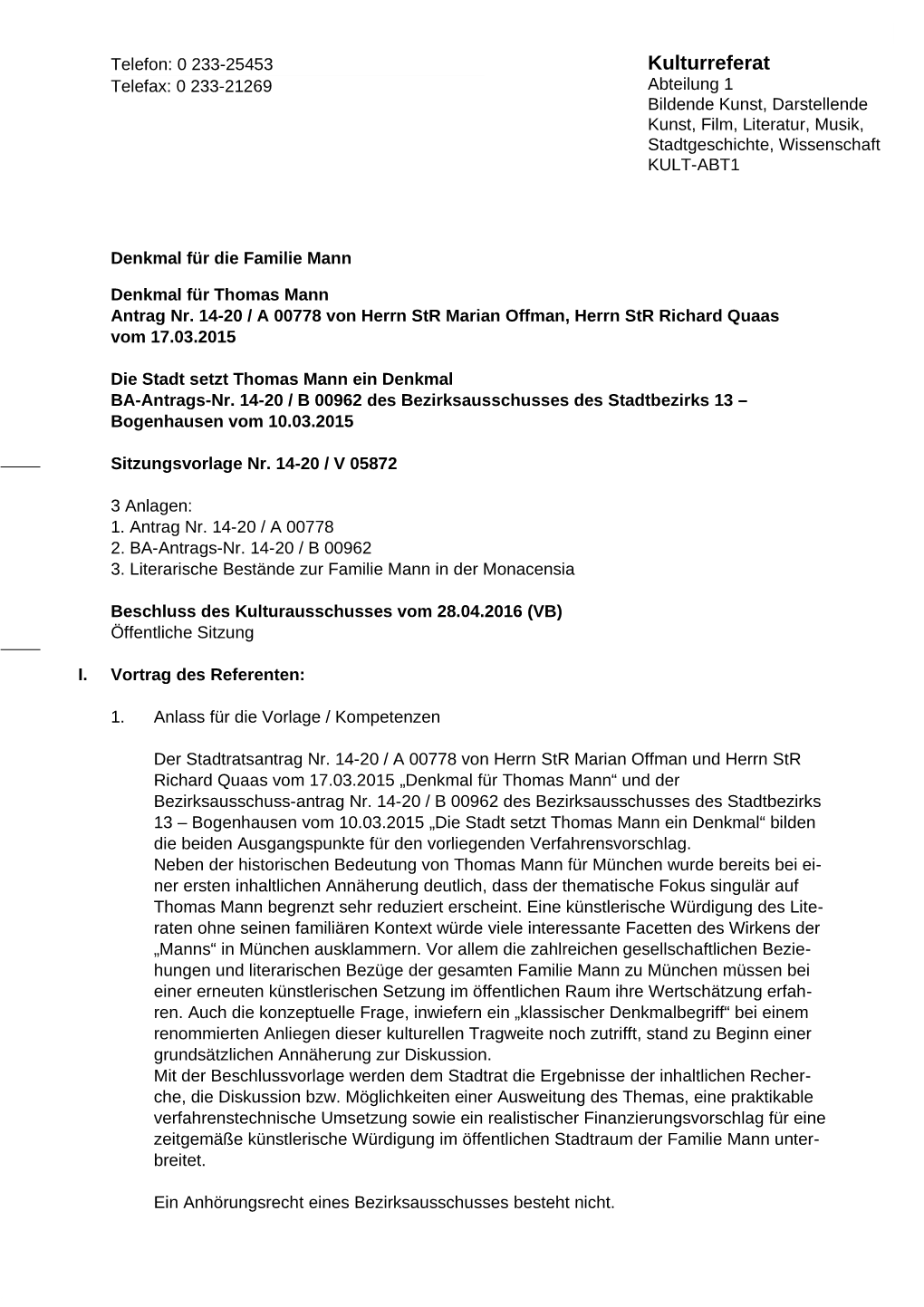 Telefon: 0 233-25453
Telefax: 0 233-21269

Kulturreferat
Abteilung 1
Bildende Kunst, Darstellende Kunst, Film, Literatur, Musik, Stadtgeschichte, Wissenschaft
KULT-ABT1

Denkmal für die Familie Mann

Denkmal für Thomas Mann
Antrag Nr. 14-20 / A 00778 von Herrn StR Marian Offman, Herrn StR Richard Quaas vom 17.03.2015

Die Stadt setzt Thomas Mann ein Denkmal
BA-Antrags-Nr. 14-20 / B 00962 des Bezirksausschusses des Stadtbezirks 13 – Bogenhausen vom 10.03.2015

Sitzungsvorlage Nr. 14-20 / V 05872

3 Anlagen:
1. Antrag Nr. 14-20 / A 00778
2. BA-Antrags-Nr. 14-20 / B 00962
3. Literarische Bestände zur Familie Mann in der Monacensia

Beschluss des Kulturausschusses vom 28.04.2016 (VB)
Öffentliche Sitzung

I. Vortrag des Referenten:

1. Anlass für die Vorlage / Kompetenzen

Der Stadtratsantrag Nr. 14-20 / A 00778 von Herrn StR Marian Offman und Herrn StR Richard Quaas vom 17.03.2015 „Denkmal für Thomas Mann“ und der Bezirksausschuss-antrag Nr. 14-20 / B 00962 des Bezirksausschusses des Stadtbezirks 13 – Bogenhausen vom 10.03.2015 „Die Stadt setzt Thomas Mann ein Denkmal“ bilden die beiden Ausgangspunkte für den vorliegenden Verfahrensvorschlag.
Neben der historischen Bedeutung von Thomas Mann für München wurde bereits bei einer ersten inhaltlichen Annäherung deutlich, dass der thematische Fokus singulär auf Thomas Mann begrenzt sehr reduziert erscheint. Eine künstlerische Würdigung des Literaten ohne seinen familiären Kontext würde viele interessante Facetten des Wirkens der „Manns“ in München ausklammern. Vor allem die zahlreichen gesellschaftlichen Beziehungen und literarischen Bezüge der gesamten Familie Mann zu München müssen bei einer erneuten künstlerischen Setzung im öffentlichen Raum ihre Wertschätzung erfahren. Auch die konzeptuelle Frage, inwiefern ein „klassischer Denkmalbegriff“ bei einem renommierten Anliegen dieser kulturellen Tragweite noch zutrifft, stand zu Beginn einer grundsätzlichen Annäherung zur Diskussion.
Mit der Beschlussvorlage werden dem Stadtrat die Ergebnisse der inhaltlichen Recherche, die Diskussion bzw. Möglichkeiten einer Ausweitung des Themas, eine praktikable verfahrenstechnische Umsetzung sowie ein realistischer Finanzierungsvorschlag für eine zeitgemäße künstlerische Würdigung im öffentlichen Stadtraum der Familie Mann unterbreitet.

Ein Anhörungsrecht eines Bezirksausschusses besteht nicht.